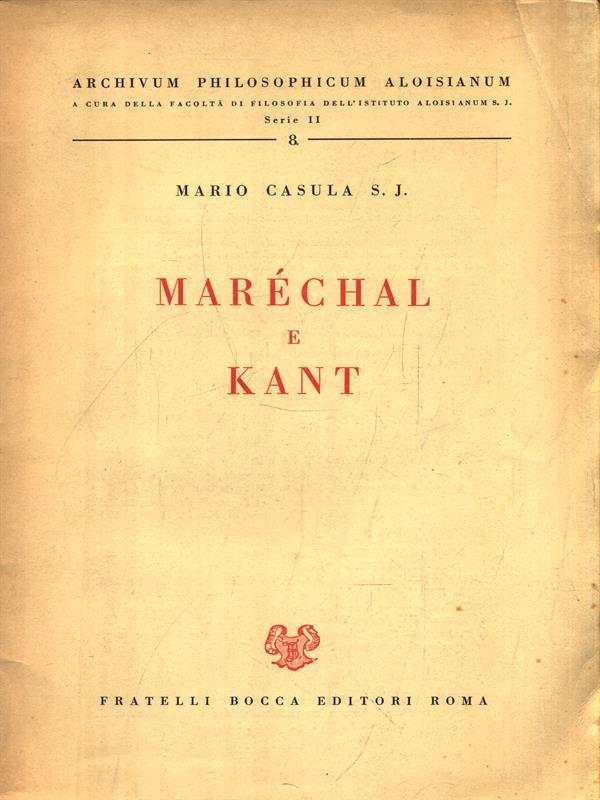 ARCHIVUM PHILOSOPHICUM ALOISIANUM
A CURA DELLA FACOLTÀ DI FILOSOFIA DELL'ISTITUTO ALOISIANUM S. J.
Serie II
8.

MARIO CASULA S. J.

MARÉCHAL
E
KANT

FRATELLI BOCCA EDITORI ROMA